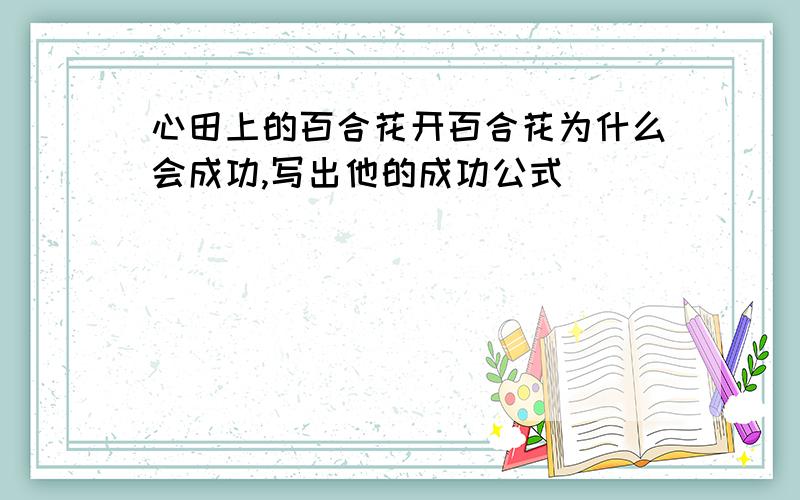 心田上的百合花开百合花为什么会成功,写出他的成功公式